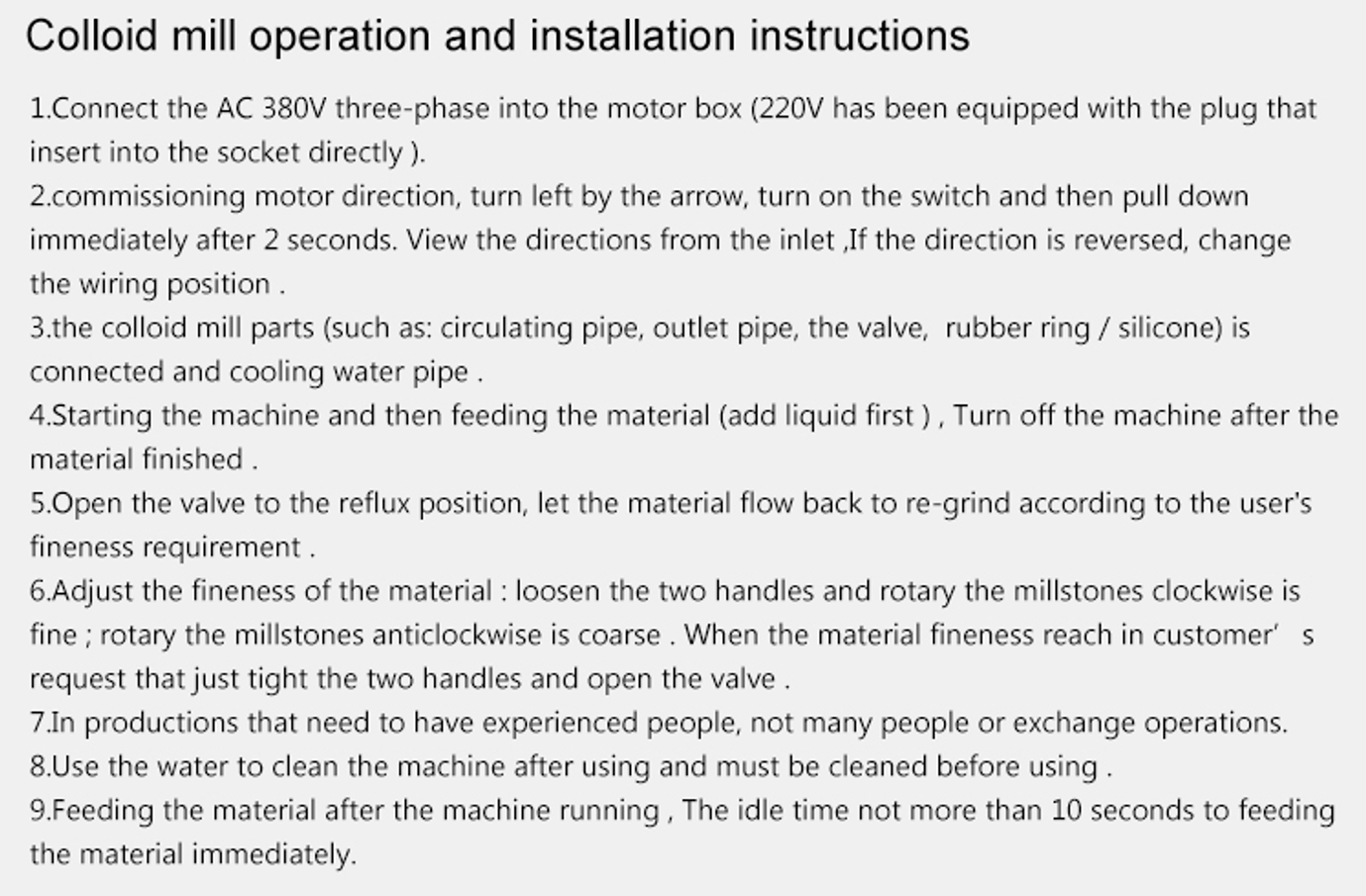 Colloid mill operation and installation instructions

1.Connect the AC 380V three-phase into the motor box (220V has been equipped with the plug that insert into the socket directly ).

2.commissioning motor direction, turn left by the arrow, turn on the switch and then pull down immediately after 2 seconds. View the directions from the inlet ,If the direction is reversed, change the wiring position .

3.the colloid mill parts (such as: circulating pipe, outlet pipe, the valve, rubber ring / silicone) is connected and cooling water pipe .

4.Starting the machine and then feeding the material (add liquid first ) , Turn off the machine after the material finished .

5.Open the valve to the reflux position, let the material flow back to re-grind according to the user's fineness requirement .

6.Adjust the fineness of the material : loosen the two handles and rotary the millstones clockwise is fine ; rotary the millstones anticlockwise is coarse . When the material fineness reach in customer' s request that just tight the two handles and open the valve .

7.In productions that need to have experienced people, not many people or exchange operations.

8.Use the water to clean the machine after using and must be cleaned before using .

9.Feeding the material after the machine running , The idle time not more than 10 seconds to feeding the material immediately.